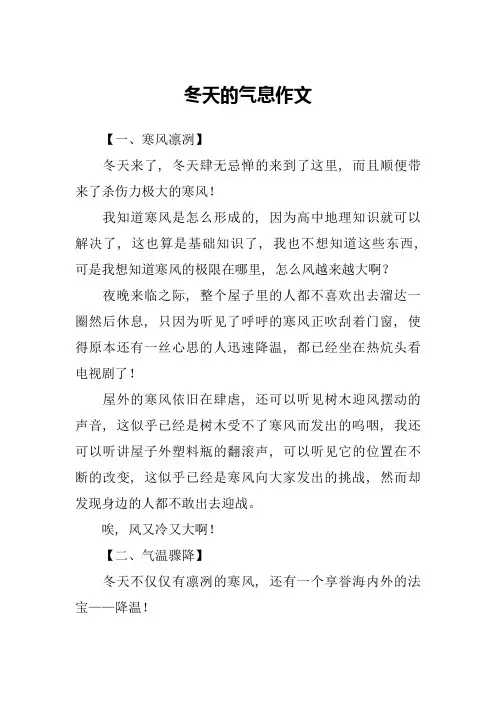 冬天的气息作文

【一、寒风凛冽】

冬天来了，冬天肆无忌惮的来到了这里，而且顺便带来了杀伤力极大的寒风！

我知道寒风是怎么形成的，因为高中地理知识就可以解决了，这也算是基础知识了，我也不想知道这些东西，可是我想知道寒风的极限在哪里，怎么风越来越大啊？

夜晚来临之际，整个屋子里的人都不喜欢出去溜达一圈然后休息，只因为听见了呼呼的寒风正吹刮着门窗，使得原本还有一丝心思的人迅速降温，都已经坐在热炕头看电视剧了！

屋外的寒风依旧在肆虐，还可以听见树木迎风摆动的声音，这似乎已经是树木受不了寒风而发出的呜咽，我还可以听讲屋子外塑料瓶的翻滚声，可以听见它的位置在不断的改变，这似乎已经是寒风向大家发出的挑战，然而却发现身边的人都不敢出去迎战。

唉，风又冷又大啊！

【二、气温骤降】

冬天不仅仅有凛冽的寒风，还有一个享誉海内外的法宝——降温！